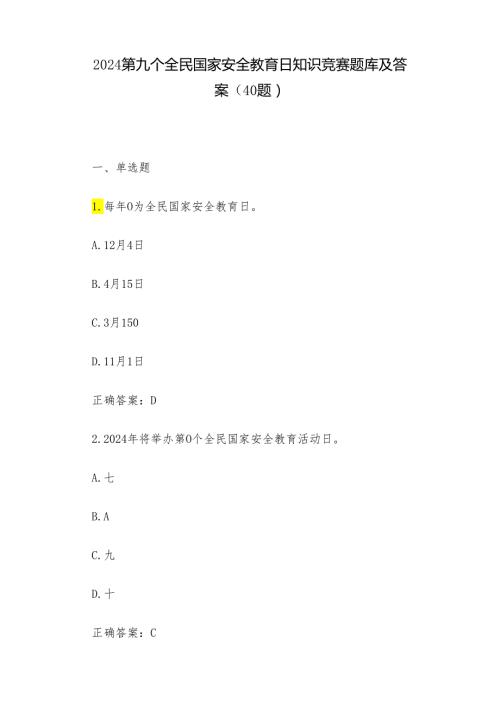 2024第九个全民国家安全教育日知识竞赛题库及答案（40题）

一、单选题

1.每年0为全民国家安全教育日。

A.12月4日

B.4月15日

C.3月150

D.11月1日

正确答案：D

2.2024年将举办第0个全民国家安全教育活动日。

A.七

B.A

C.九

D.十

正确答案：C